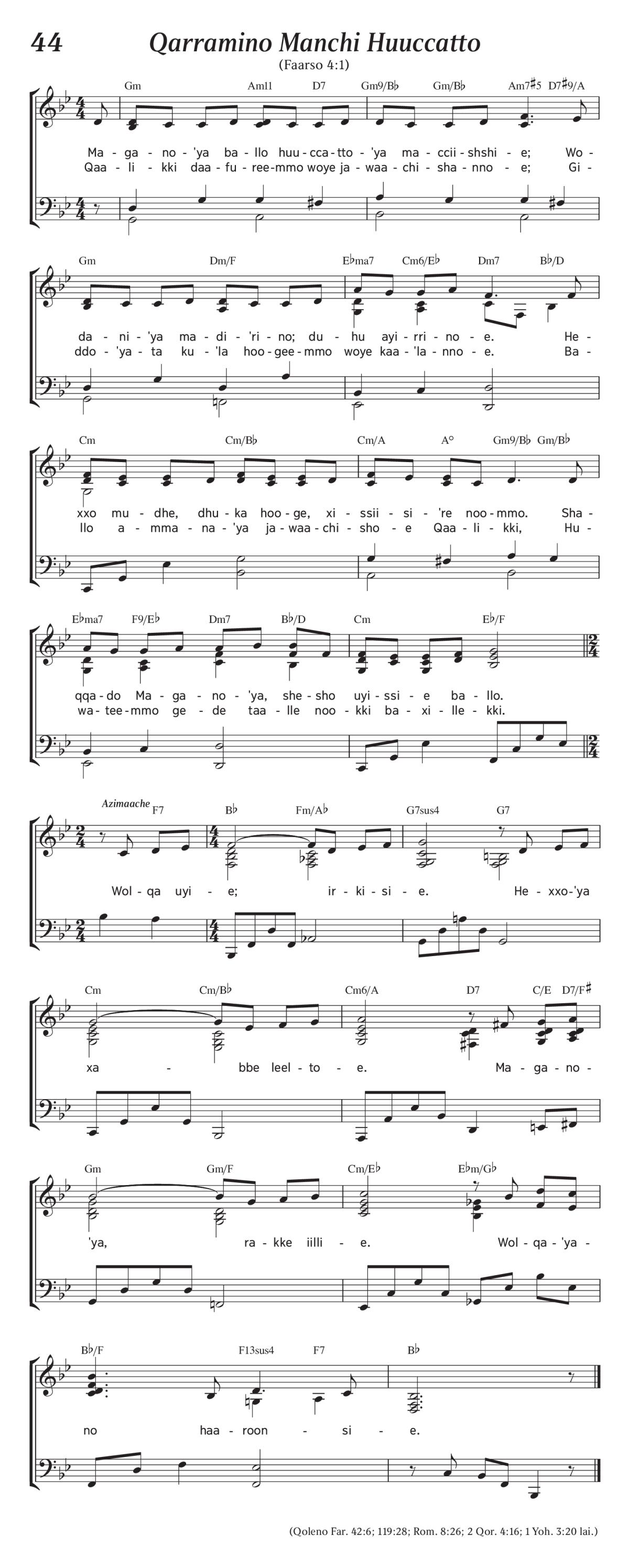 44

Qarramino Manchi Huuccatto

(Faarso 4:1)

Gm Am11 D7 Gm9/B♭ Gm/B♭ Am7♯5 D7♯9/A

Ma - ga - no - 'ya ba - llo huu - cca - tto - 'ya ma - ccii - shshi - e; Wo -
Qaa - li - kki daa - fu - ree - mmo woye ja - waa - chi - sha - nno - e; Gi -

Gm Dm/F E♭ma7 Cm6/E♭ Dm7 B♭/D

da - ni - 'ya ma - di - 'ri - no; du - hu ayi - rri - no - e. He -
ddo - 'ya - ta ku - 'la hoo - gee - mmo woye kaa - 'la - nno - e. Ba -

Cm Cm/B♭ Cm/A A° Gm9/B♭ Gm/B♭

xxo mu - dhe, dhu - ka hoo - ge, xi - ssii - si - 're noo - mmo. Sha -
llo a - mma - na - 'ya ja - waa - chi - sho - e Qaa - li - kki, Hu -

E♭ma7 F9/E♭ Dm7 B♭/D Cm E♭/F

qqa - do Ma - ga - no - 'ya, she - sho uyi - ssi - e ba - llo.
wa - tee - mmo ge - de taa - lle noo - kki ba - xi - lle - kki.

Azimaache F7 B♭ Fm/A♭ G7sus4 G7

Wol - qa uyi - e; ir - ki - si - e. He - xxo - 'ya

Cm Cm/B♭ Cm6/A D7 C/E D7/F♯

xa - bbe leel - to - e. Ma - ga - no -

Gm Gm/F Cm/E♭ E♭m/G♭

'ya, ra - kke iilli - e. Wol - qa - 'ya -

B♭/F F13sus4 F7 B♭

no haa - roon - si - e.

(Qoleno Far. 42:6; 119:28; Rom. 8:26; 2 Qor. 4:16; 1 Yoh. 3:20 lai.)